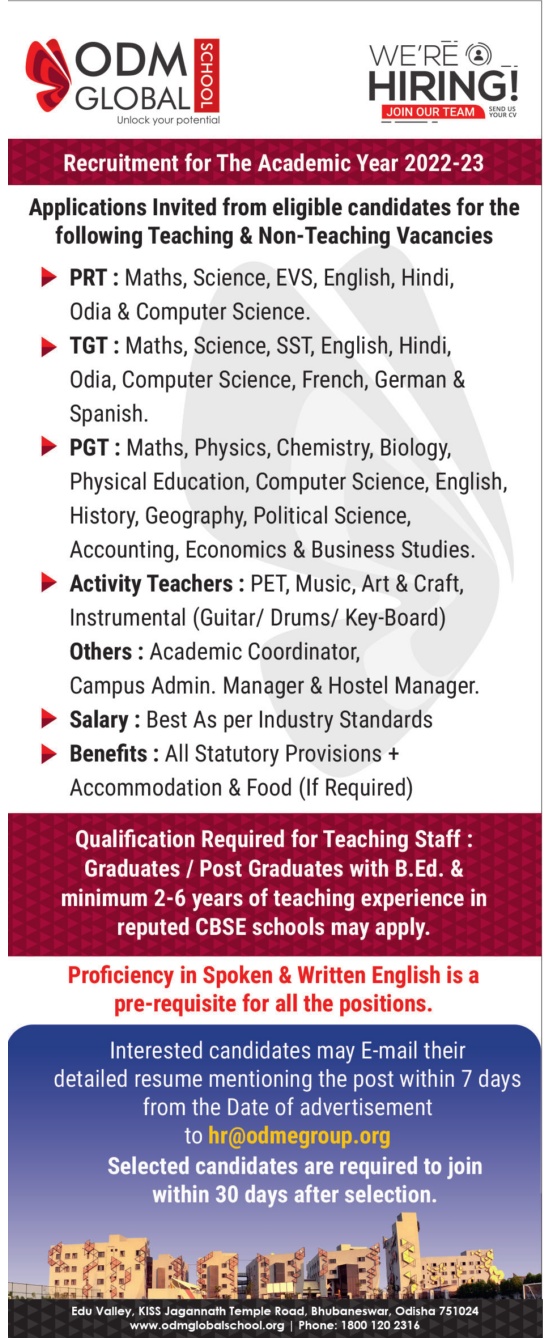 ODM GLOBAL SCHOOL
Unlock your potential

WE'RE HIRING!
JOIN OUR TEAM SEND US YOUR CV

Recruitment for The Academic Year 2022-23

Applications Invited from eligible candidates for the following Teaching & Non-Teaching Vacancies

PRT : Maths, Science, EVS, English, Hindi, Odia & Computer Science.

TGT : Maths, Science, SST, English, Hindi, Odia, Computer Science, French, German & Spanish.

PGT : Maths, Physics, Chemistry, Biology, Physical Education, Computer Science, English, History, Geography, Political Science, Accounting, Economics & Business Studies.

Activity Teachers : PET, Music, Art & Craft, Instrumental (Guitar/ Drums/ Key-Board)
Others : Academic Coordinator, Campus Admin. Manager & Hostel Manager.

Salary : Best As per Industry Standards

Benefits : All Statutory Provisions + Accommodation & Food (If Required)

Qualification Required for Teaching Staff : Graduates / Post Graduates with B.Ed. & minimum 2-6 years of teaching experience in reputed CBSE schools may apply.

Proficiency in Spoken & Written English is a pre-requisite for all the positions.

Interested candidates may E-mail their detailed resume mentioning the post within 7 days from the Date of advertisement to hr@odmegroup.org
Selected candidates are required to join within 30 days after selection.

Edu Valley, KISS Jagannath Temple Road, Bhubaneswar, Odisha 751024
www.odmglobalschool.org | Phone: 1800 120 2316